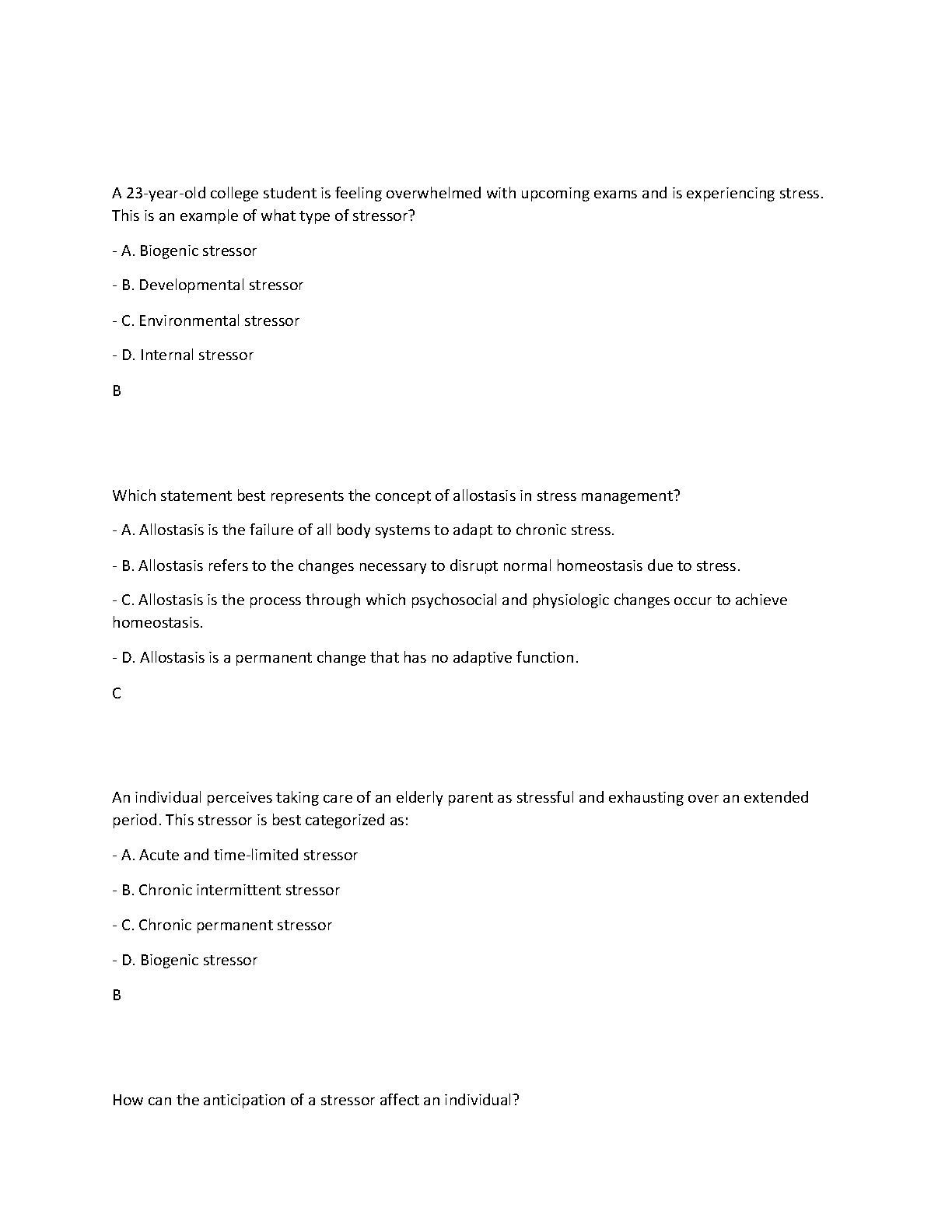 A 23-year-old college student is feeling overwhelmed with upcoming exams and is experiencing stress. This is an example of what type of stressor?

- A. Biogenic stressor

- B. Developmental stressor

- C. Environmental stressor

- D. Internal stressor

B

Which statement best represents the concept of allostasis in stress management?

- A. Allostasis is the failure of all body systems to adapt to chronic stress.

- B. Allostasis refers to the changes necessary to disrupt normal homeostasis due to stress.

- C. Allostasis is the process through which psychosocial and physiologic changes occur to achieve homeostasis.

- D. Allostasis is a permanent change that has no adaptive function.

C

An individual perceives taking care of an elderly parent as stressful and exhausting over an extended period. This stressor is best categorized as:

- A. Acute and time-limited stressor

- B. Chronic intermittent stressor

- C. Chronic permanent stressor

- D. Biogenic stressor

B

How can the anticipation of a stressor affect an individual?